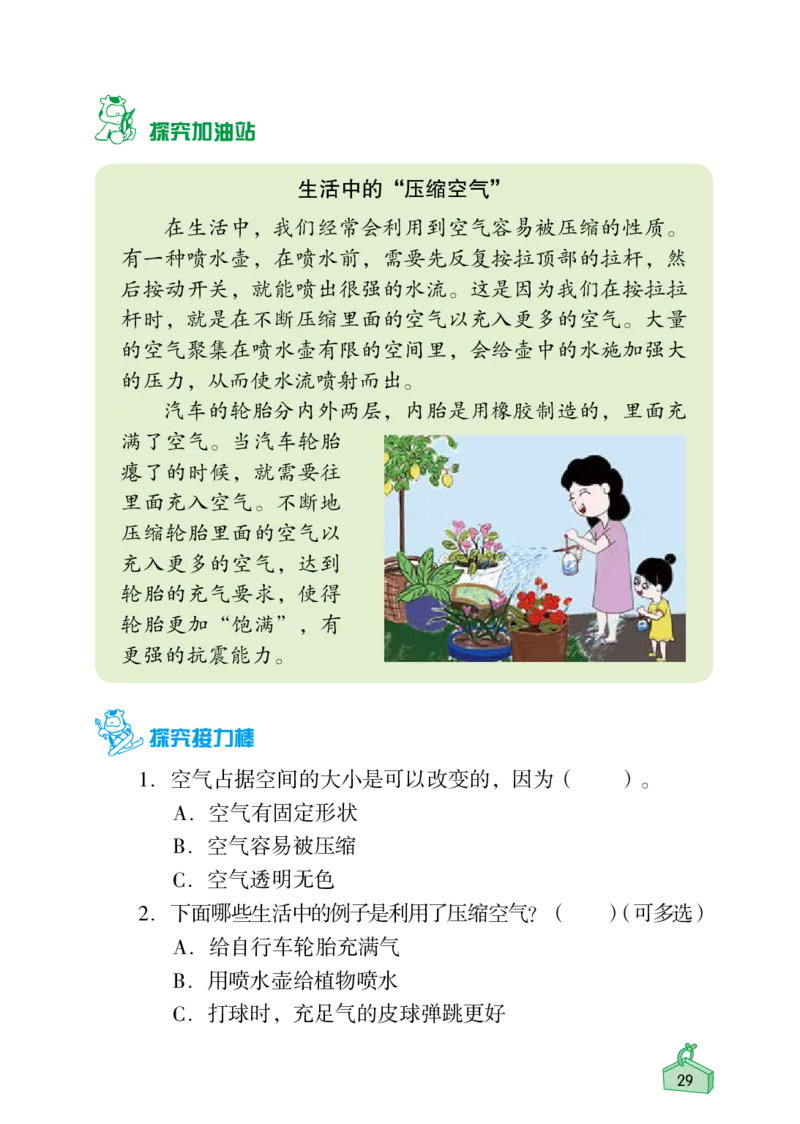 探究加油站

生活中的“压缩空气”

在生活中，我们经常会利用到空气容易被压缩的性质。有一种喷水壶，在喷水前，需要先反复按拉顶部的拉杆，然后按动开关，就能喷出很强的水流。这是因为我们在按拉拉杆时，就是在不断压缩里面的空气以充入更多的空气。大量的空气聚集在喷水壶有限的空间里，会给壶中的水施加强大的压力，从而使水流喷射而出。

汽车的轮胎分内外两层，内胎是用橡胶制造的，里面充满了空气。当汽车轮胎瘪了的时候，就需要往里面充入空气。不断地压缩轮胎里面的空气以充入更多的空气，达到轮胎的充气要求，使得轮胎更加“饱满”，有更强的抗震能力。

探究接力棒

1. 空气占据空间的大小是可以改变的，因为（ ）。
A. 空气有固定形状
B. 空气容易被压缩
C. 空气透明无色

2. 下面哪些生活中的例子是利用了压缩空气？（ ）（可多选）
A. 给自行车轮胎充满气
B. 用喷水壶给植物喷水
C. 打球时，充足气的皮球弹跳更好

29